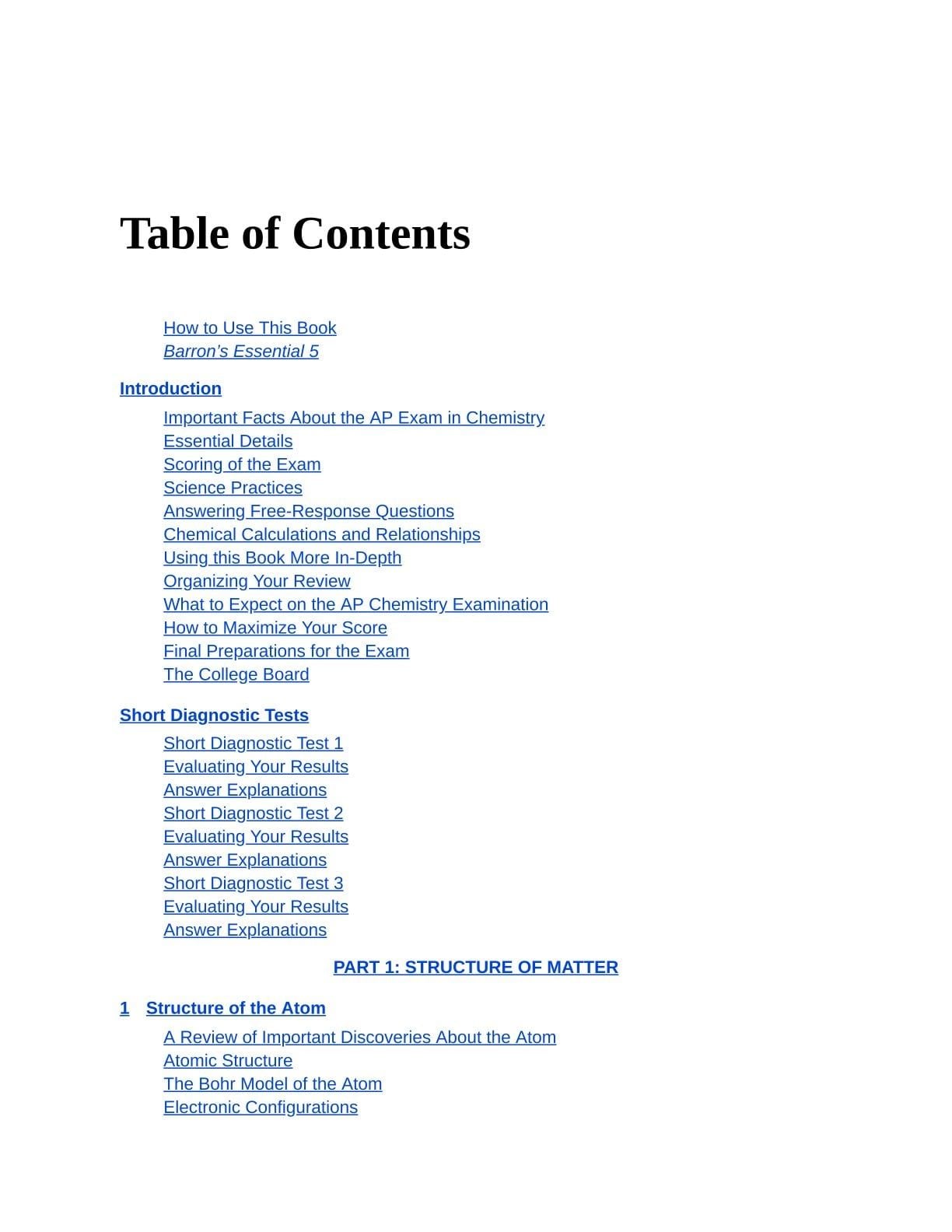 Table of Contents

How to Use This Book
Barron's Essential 5

Introduction

Important Facts About the AP Exam in Chemistry
Essential Details
Scoring of the Exam
Science Practices
Answering Free-Response Questions
Chemical Calculations and Relationships
Using this Book More In-Depth
Organizing Your Review
What to Expect on the AP Chemistry Examination
How to Maximize Your Score
Final Preparations for the Exam
The College Board

Short Diagnostic Tests

Short Diagnostic Test 1
Evaluating Your Results
Answer Explanations
Short Diagnostic Test 2
Evaluating Your Results
Answer Explanations
Short Diagnostic Test 3
Evaluating Your Results
Answer Explanations

PART 1: STRUCTURE OF MATTER

1 Structure of the Atom

A Review of Important Discoveries About the Atom
Atomic Structure
The Bohr Model of the Atom
Electronic Configurations